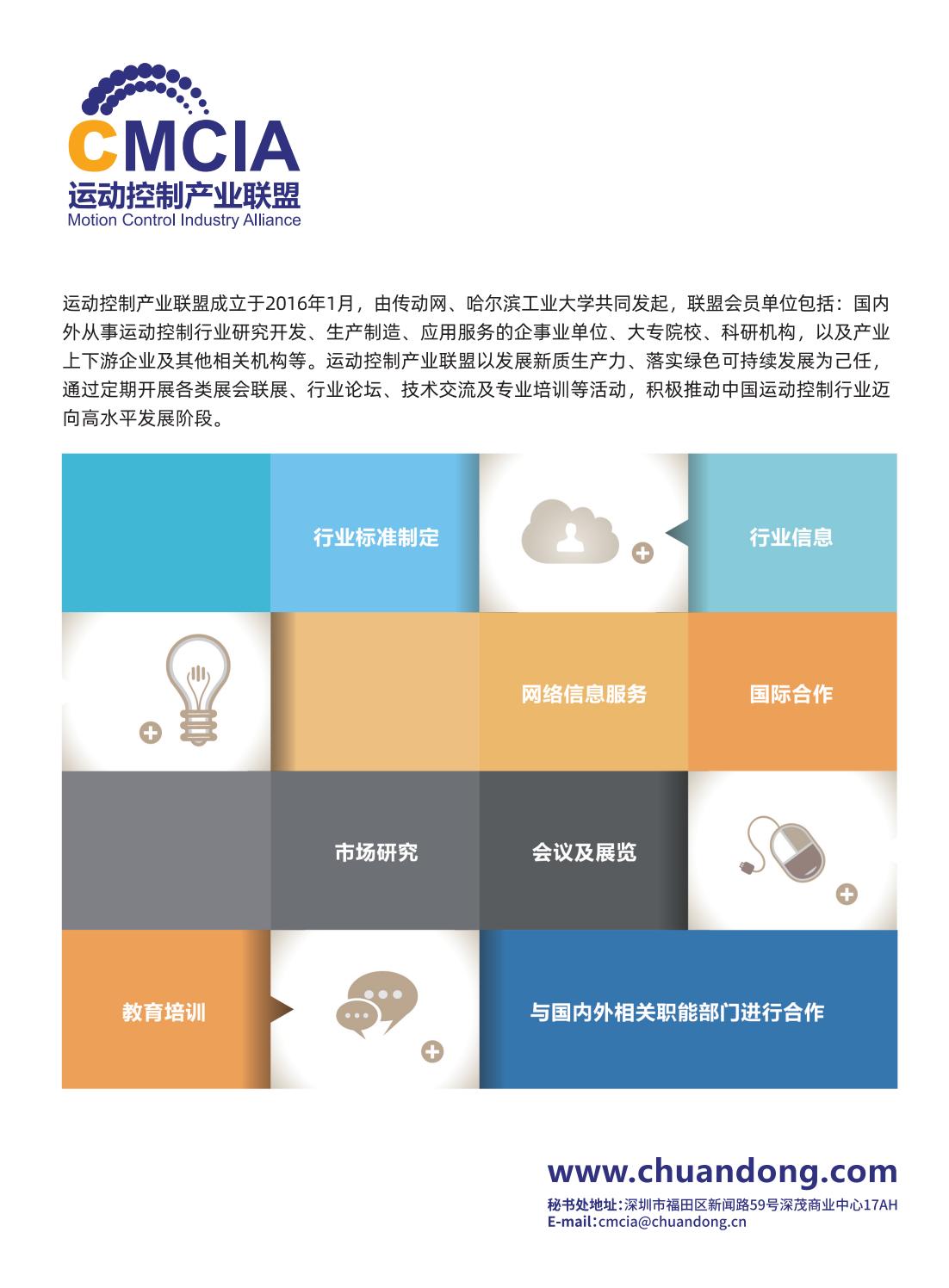 CMCIA
运动控制产业联盟
Motion Control Industry Alliance

运动控制产业联盟成立于2016年1月，由传动网、哈尔滨工业大学共同发起，联盟会员单位包括：国内外从事运动控制行业研究开发、生产制造、应用服务的企事业单位、大专院校、科研机构，以及产业上下游企业及其他相关机构等。运动控制产业联盟以发展新质生产力、落实绿色可持续发展为己任，通过定期开展各类展会联展、行业论坛、技术交流及专业培训等活动，积极推动中国运动控制行业迈向高水平发展阶段。

行业标准制定

行业信息

网络信息服务

国际合作

市场研究

会议及展览

教育培训

与国内外相关职能部门进行合作

www.chuandong.com
秘书处地址：深圳市福田区新闻路59号深茂商业中心17AH
E-mail：cmcia@chuandong.cn